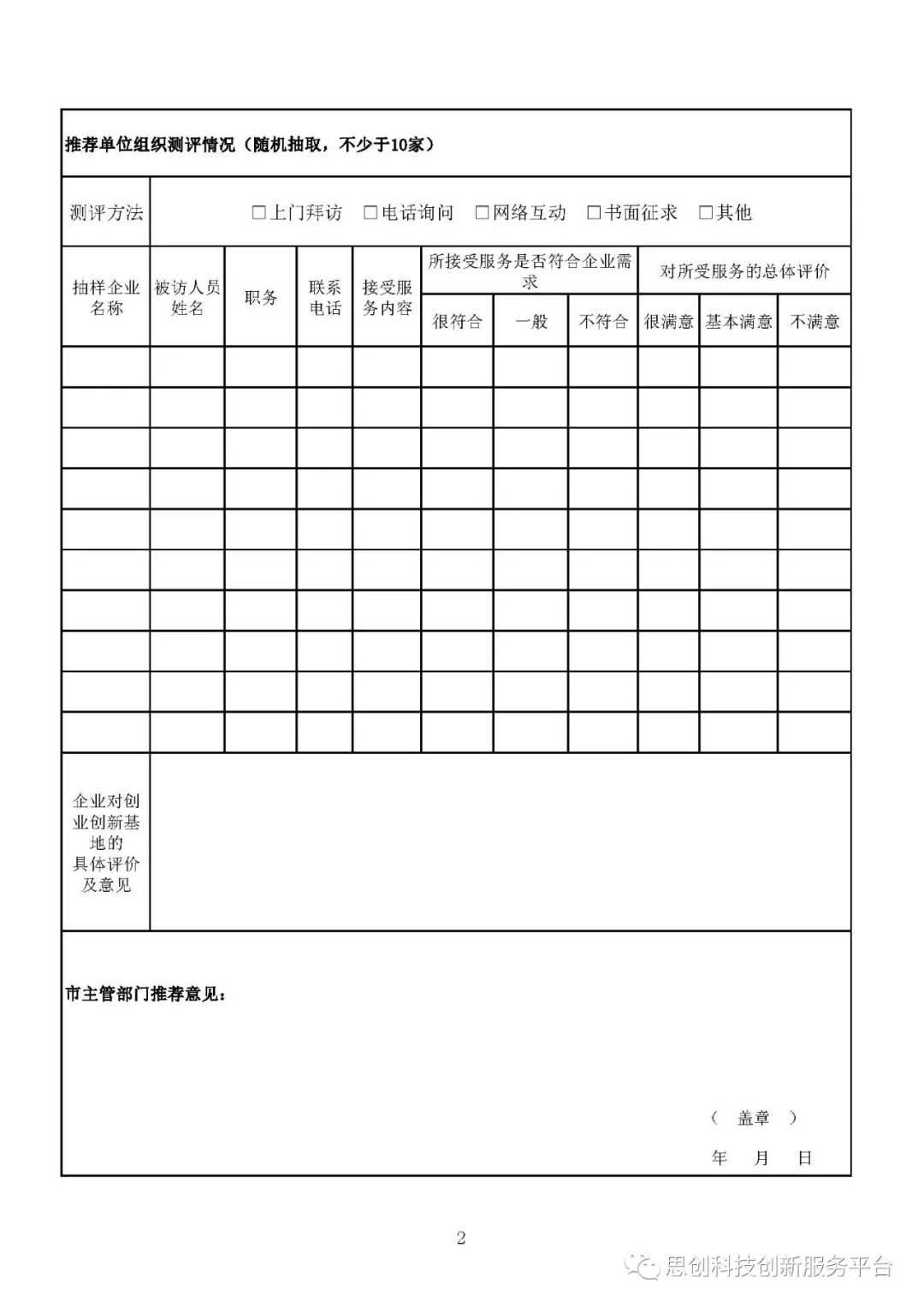 推荐单位组织测评情况（随机抽取，不少于10家）

测评方法 □上门拜访 □电话询问 □网络互动 □书面征求 □其他

| 抽样企业名称 | 被访人员姓名 | 职务 | 联系电话 | 接受服务内容 | 所接受服务是否符合企业需求 | | | 对所受服务的总体评价 | | |
|---|---|---|---|---|---|---|---|---|---|---|
| | | | | | 很符合 | 一般 | 不符合 | 很满意 | 基本满意 | 不满意 |
| | | | | | | | | | | |
| | | | | | | | | | | |
| | | | | | | | | | | |
| | | | | | | | | | | |
| | | | | | | | | | | |
| | | | | | | | | | | |
| | | | | | | | | | | |
| | | | | | | | | | | |
| | | | | | | | | | | |
| | | | | | | | | | | |

企业对创业创新基地的具体评价及意见

市主管部门推荐意见：

（ 盖章 ）

年 月 日

2

思创科技创新服务平台